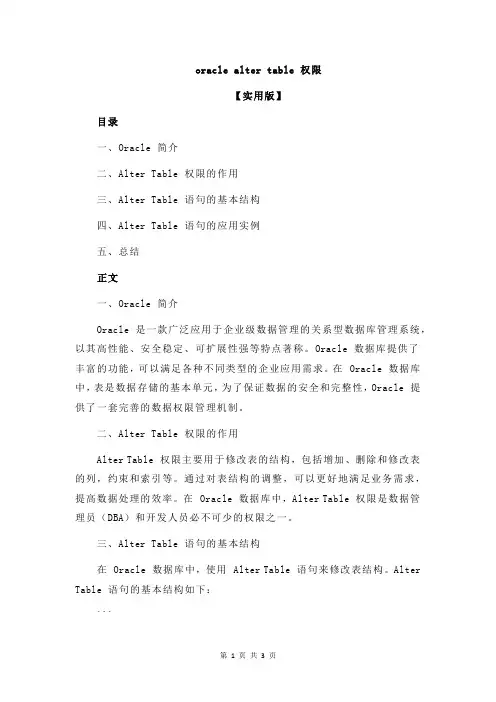 oracle alter table 权限

【实用版】

目录

一、Oracle 简介

二、Alter Table 权限的作用

三、Alter Table 语句的基本结构

四、Alter Table 语句的应用实例

五、总结

正文

一、Oracle 简介

Oracle 是一款广泛应用于企业级数据管理的关系型数据库管理系统，以其高性能、安全稳定、可扩展性强等特点著称。Oracle 数据库提供了丰富的功能，可以满足各种不同类型的企业应用需求。在 Oracle 数据库中，表是数据存储的基本单元，为了保证数据的安全和完整性，Oracle 提供了一套完善的数据权限管理机制。

二、Alter Table 权限的作用

Alter Table 权限主要用于修改表的结构，包括增加、删除和修改表的列，约束和索引等。通过对表结构的调整，可以更好地满足业务需求，提高数据处理的效率。在 Oracle 数据库中，Alter Table 权限是数据管理员（DBA）和开发人员必不可少的权限之一。

三、Alter Table 语句的基本结构

在 Oracle 数据库中，使用 Alter Table 语句来修改表结构。Alter Table 语句的基本结构如下：

```

第 1 页 共 3 页